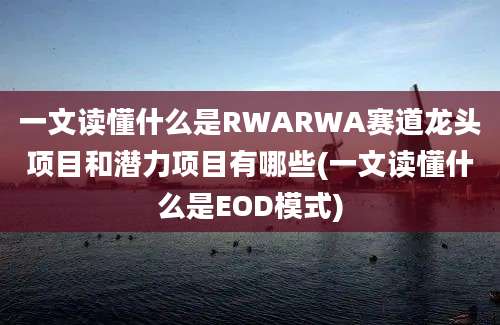 一文读懂什么是RWARWA赛道龙头项目和潜力项目有哪些(一文读懂什么是EOD模式)